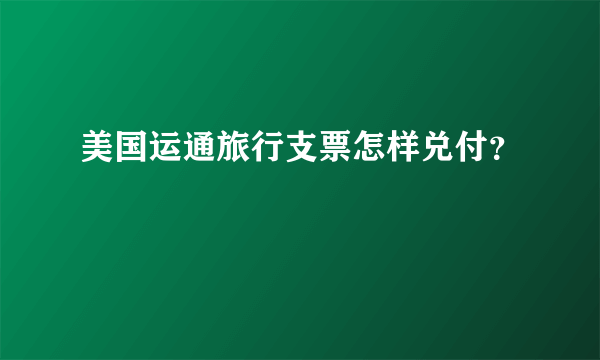 美国运通旅行支票怎样兑付?